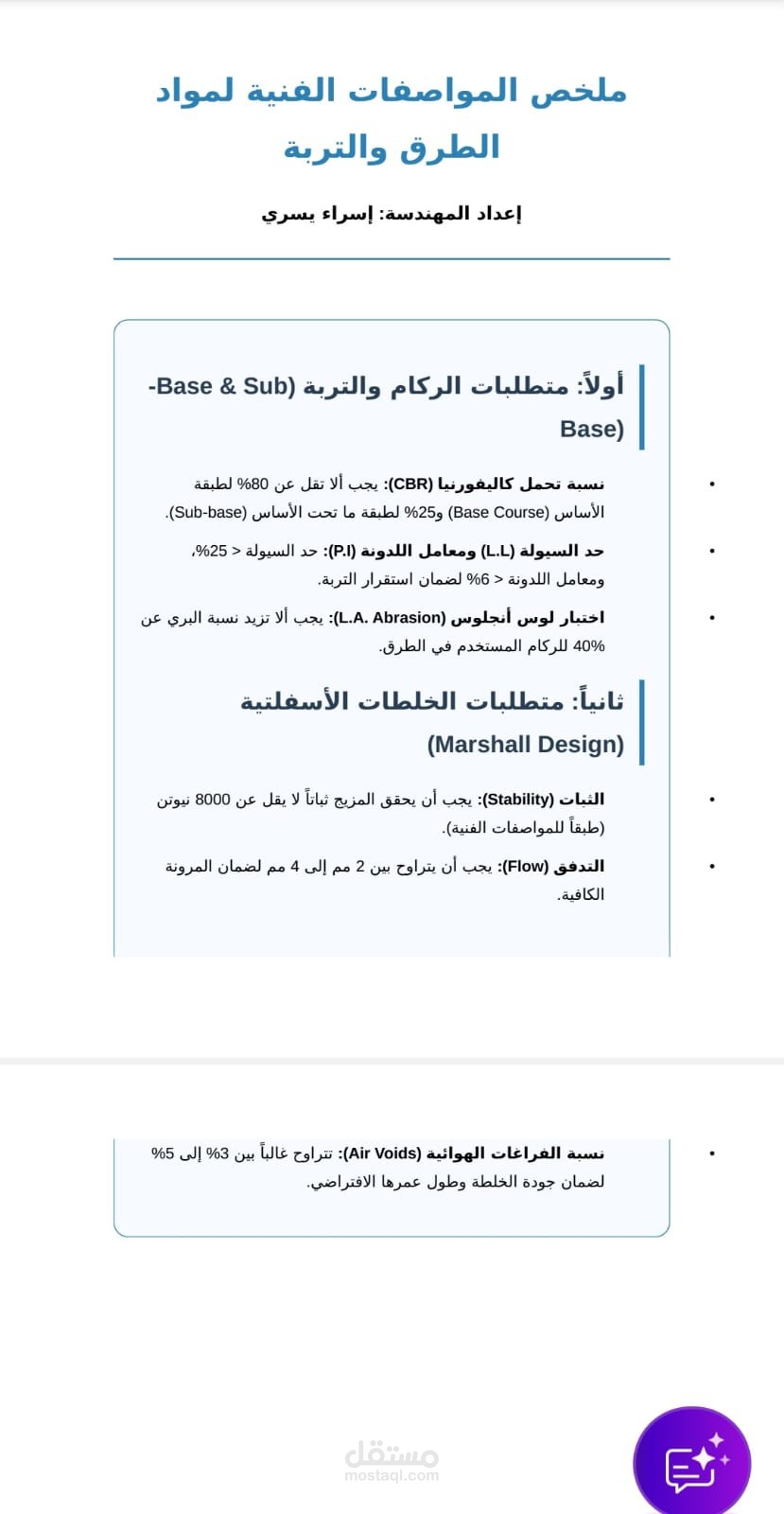 ملخص المواصفات الفنية لمواد الطرق والتربة

إعداد المهندسة: إسراء يسري

أولاً: متطلبات الركام والتربة (Base & Sub-Base)

• نسبة تحمل كاليفورنيا (CBR): يجب ألا تقل عن 80% لطبقة الأساس (Base Course) و25% لطبقة ما تحت الأساس (Sub-base).

• حد السيولة (L.L) ومعامل اللدونة (P.I): حد السيولة < 25%، ومعامل اللدونة < 6% لضمان استقرار التربة.

• اختبار لوس أنجلوس (L.A. Abrasion): يجب ألا تزيد نسبة البري عن 40% للركام المستخدم في الطرق.

ثانياً: متطلبات الخلطات الأسفلتية (Marshall Design)

• الثبات (Stability): يجب أن يحقق المزيج ثباتاً لا يقل عن 8000 نيوتن (طبقاً للمواصفات الفنية).

• التدفق (Flow): يجب أن يتراوح بين 2 مم إلى 4 مم لضمان المرونة الكافية.

• نسبة الفراغات الهوائية (Air Voids): تتراوح غالباً بين 3% إلى 5% لضمان جودة الخلطة وطول عمرها الافتراضي.

مستقل
mostaql.com